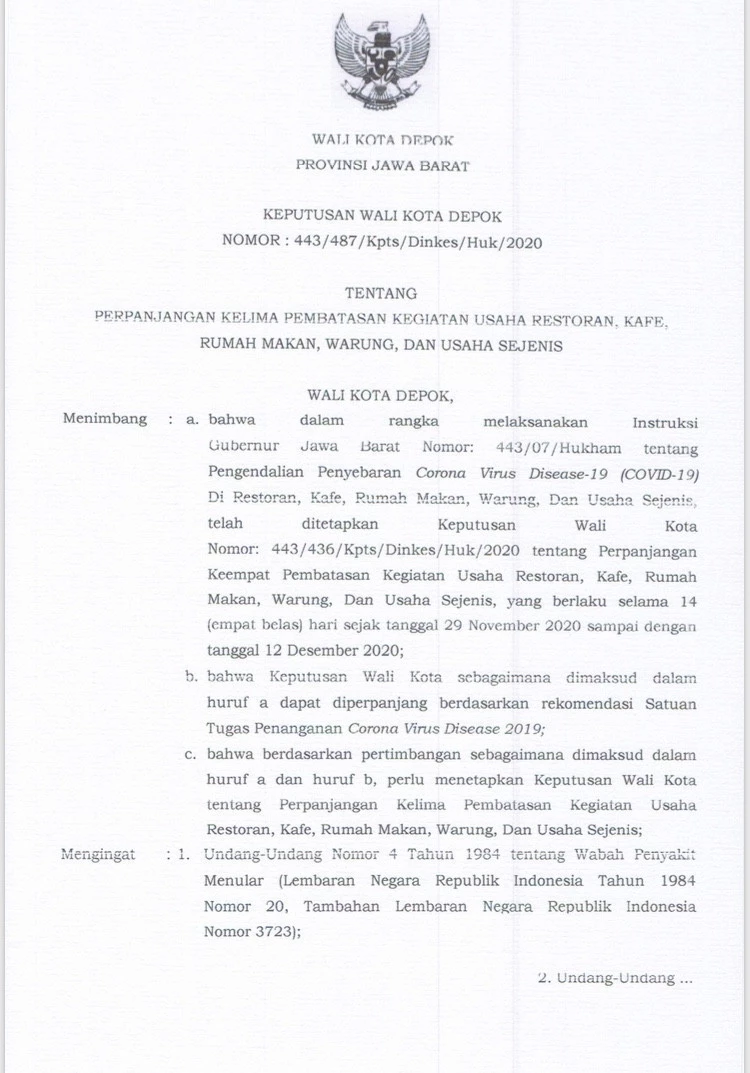 WALI KOTA DEPOK
PROVINSI JAWA BARAT

KEPUTUSAN WALI KOTA DEPOK
NOMOR : 443/487/Kpts/Dinkes/Huk/2020

TENTANG
PERPANJANGAN KELIMA PEMBATASAN KEGIATAN USAHA RESTORAN, KAFE, RUMAH MAKAN, WARUNG, DAN USAHA SEJENIS

WALI KOTA DEPOK,

Menimbang : a. bahwa dalam rangka melaksanakan Instruksi Gubernur Jawa Barat Nomor: 443/07/Hukham tentang Pengendalian Penyebaran Corona Virus Disease-19 (COVID-19) Di Restoran, Kafe, Rumah Makan, Warung, Dan Usaha Sejenis, telah ditetapkan Keputusan Wali Kota Nomor: 443/436/Kpts/Dinkes/Huk/2020 tentang Perpanjangan Keempat Pembatasan Kegiatan Usaha Restoran, Kafe, Rumah Makan, Warung, Dan Usaha Sejenis, yang berlaku selama 14 (empat belas) hari sejak tanggal 29 November 2020 sampai dengan tanggal 12 Desember 2020;

b. bahwa Keputusan Wali Kota sebagaimana dimaksud dalam huruf a dapat diperpanjang berdasarkan rekomendasi Satuan Tugas Penanganan Corona Virus Disease 2019;

c. bahwa berdasarkan pertimbangan sebagaimana dimaksud dalam huruf a dan huruf b, perlu menetapkan Keputusan Wali Kota tentang Perpanjangan Kelima Pembatasan Kegiatan Usaha Restoran, Kafe, Rumah Makan, Warung, Dan Usaha Sejenis;

Mengingat : 1. Undang-Undang Nomor 4 Tahun 1984 tentang Wabah Penyakit Menular (Lembaran Negara Republik Indonesia Tahun 1984 Nomor 20, Tambahan Lembaran Negara Republik Indonesia Nomor 3723);

2. Undang-Undang ...